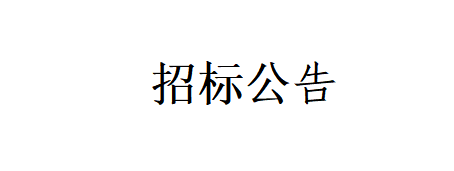 招标公告